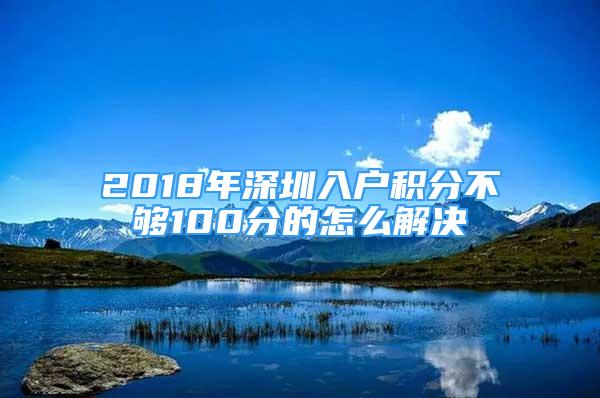 2018年深圳入户积分不够100分的怎么解决